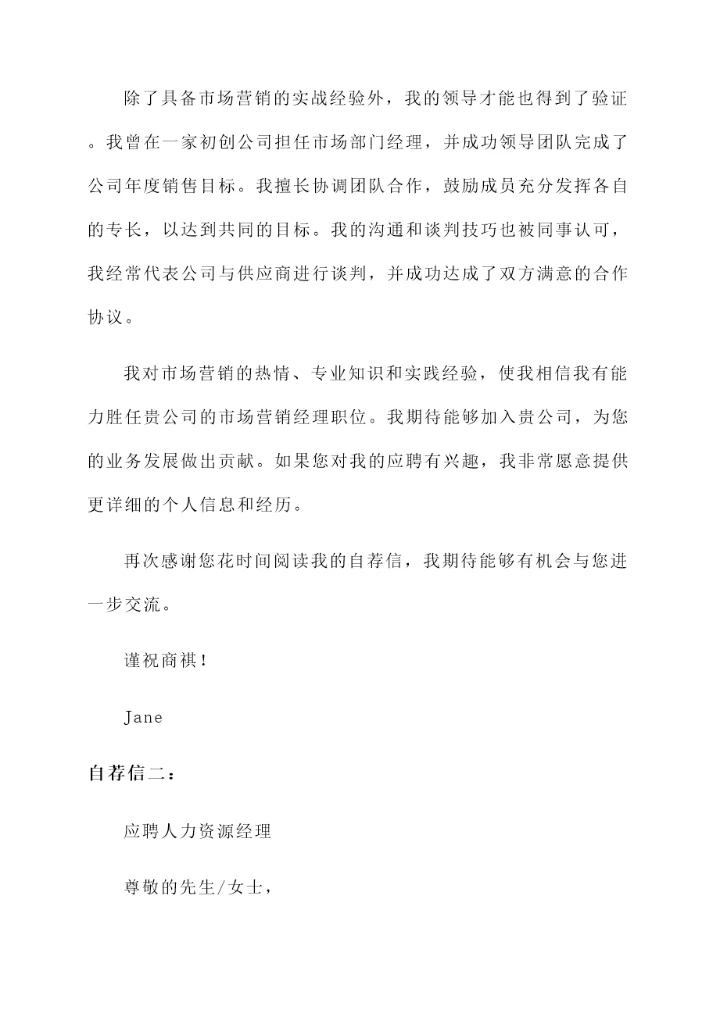 除了具备市场营销的实战经验外，我的领导才能也得到了验证。我曾在一家初创公司担任市场部门经理，并成功领导团队完成了公司年度销售目标。我擅长协调团队合作，鼓励成员充分发挥各自的专长，以达到共同的目标。我的沟通和谈判技巧也被同事认可，我经常代表公司与供应商进行谈判，并成功达成了双方满意的合作协议。

我对市场营销的热情、专业知识和实践经验，使我相信我有能力胜任贵公司的市场营销经理职位。我期待能够加入贵公司，为您的业务发展做出贡献。如果您对我的应聘有兴趣，我非常愿意提供更详细的个人信息和经历。

再次感谢您花时间阅读我的自荐信，我期待能够有机会与您进一步交流。

谨祝商祺！

Jane

自荐信二：

应聘人力资源经理

尊敬的先生/女士，